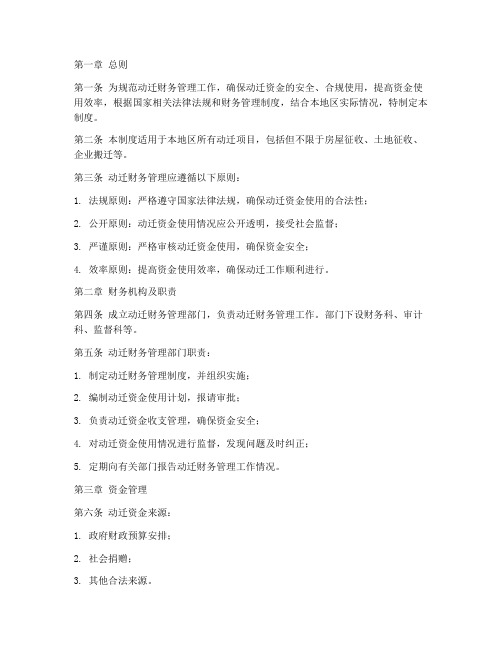 第一章 总则

第一条 为规范动迁财务管理工作，确保动迁资金的安全、合规使用，提高资金使用效率，根据国家相关法律法规和财务管理制度，结合本地区实际情况，特制定本制度。

第二条 本制度适用于本地区所有动迁项目，包括但不限于房屋征收、土地征收、企业搬迁等。

第三条 动迁财务管理应遵循以下原则：

1. 法规原则：严格遵守国家法律法规，确保动迁资金使用的合法性；

2. 公开原则：动迁资金使用情况应公开透明，接受社会监督；

3. 严谨原则：严格审核动迁资金使用，确保资金安全；

4. 效率原则：提高资金使用效率，确保动迁工作顺利进行。

第二章 财务机构及职责

第四条 成立动迁财务管理部门，负责动迁财务管理工作。部门下设财务科、审计科、监督科等。

第五条 动迁财务管理部门职责：

1. 制定动迁财务管理制度，并组织实施；

2. 编制动迁资金使用计划，报请审批；

3. 负责动迁资金收支管理，确保资金安全；

4. 对动迁资金使用情况进行监督，发现问题及时纠正；

5. 定期向有关部门报告动迁财务管理工作情况。

第三章 资金管理

第六条 动迁资金来源：

1. 政府财政预算安排；

2. 社会捐赠；

3. 其他合法来源。